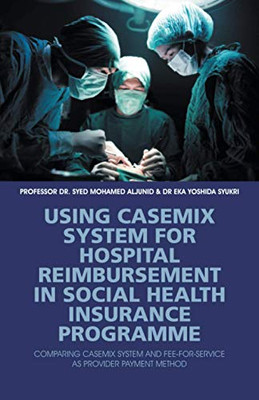 PROFESSOR DR. SYED MOHAMED ALJUNID & DR EKA YOSHIDA SYUKRI

USING CASEMIX SYSTEM FOR HOSPITAL REIMBURSEMENT IN SOCIAL HEALTH INSURANCE PROGRAMME

COMPARING CASEMIX SYSTEM AND FEE-FOR-SERVICE AS PROVIDER PAYMENT METHOD